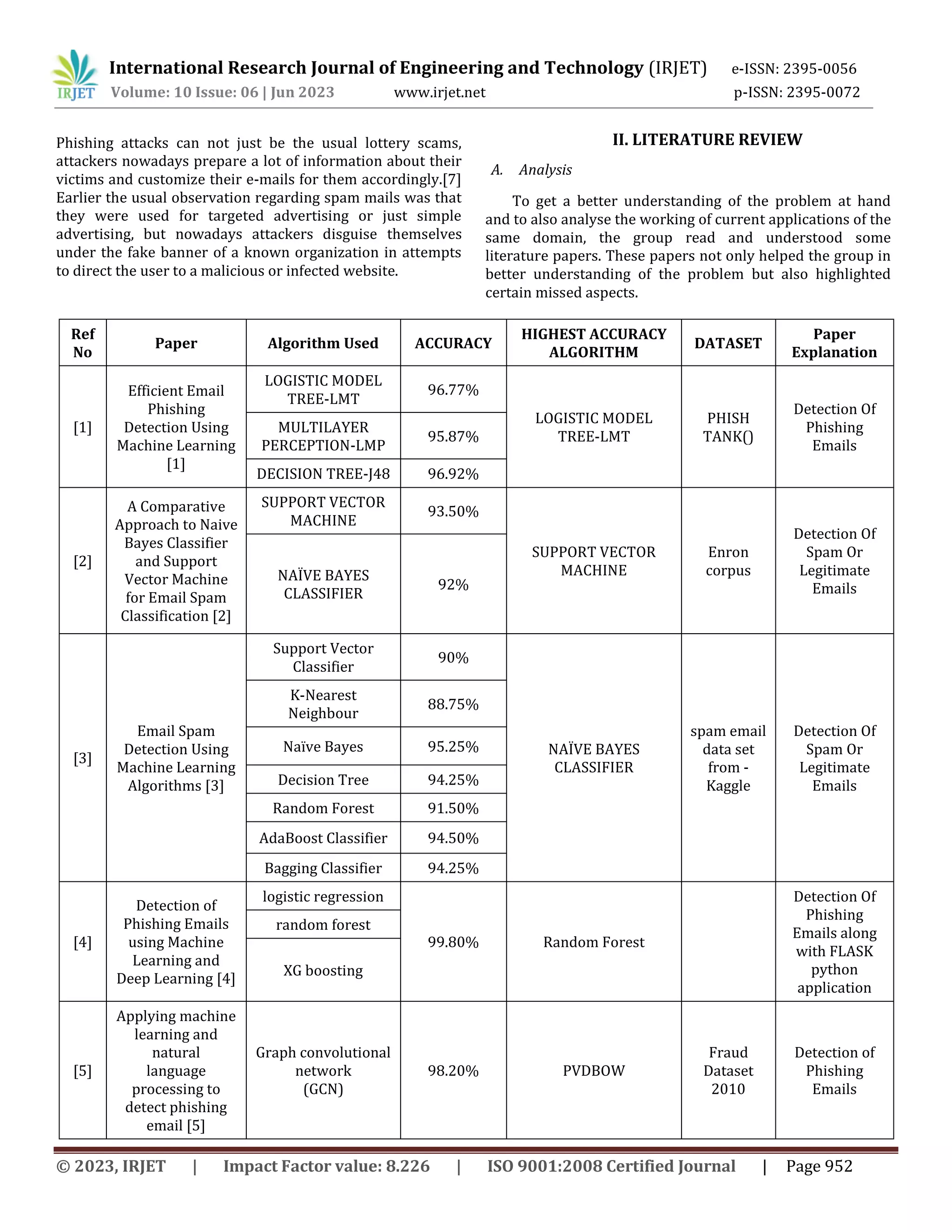 IRJET International Research Journal of Engineering and Technology (IRJET) e-ISSN: 2395-0056
Volume: 10 Issue: 06 | Jun 2023 www.irjet.net p-ISSN: 2395-0072

Phishing attacks can not just be the usual lottery scams, attackers nowadays prepare a lot of information about their victims and customize their e-mails for them accordingly.[7] Earlier the usual observation regarding spam mails was that they were used for targeted advertising or just simple advertising, but nowadays attackers disguise themselves under the fake banner of a known organization in attempts to direct the user to a malicious or infected website.

II. LITERATURE REVIEW

A. Analysis

To get a better understanding of the problem at hand and to also analyse the working of current applications of the same domain, the group read and understood some literature papers. These papers not only helped the group in better understanding of the problem but also highlighted certain missed aspects.

| Ref No | Paper | Algorithm Used | ACCURACY | HIGHEST ACCURACY ALGORITHM | DATASET | Paper Explanation |
|---|---|---|---|---|---|---|
| [1] | Efficient Email Phishing Detection Using Machine Learning [1] | LOGISTIC MODEL TREE-LMT | 96.77% | LOGISTIC MODEL TREE-LMT | PHISH TANK() | Detection Of Phishing Emails |
| | | MULTILAYER PERCEPTION-LMP | 95.87% | | | |
| | | DECISION TREE-J48 | 96.92% | | | |
| [2] | A Comparative Approach to Naive Bayes Classifier and Support Vector Machine for Email Spam Classification [2] | SUPPORT VECTOR MACHINE | 93.50% | SUPPORT VECTOR MACHINE | Enron corpus | Detection Of Spam Or Legitimate Emails |
| | | NAÏVE BAYES CLASSIFIER | 92% | | | |
| [3] | Email Spam Detection Using Machine Learning Algorithms [3] | Support Vector Classifier | 90% | NAÏVE BAYES CLASSIFIER | spam email data set from - Kaggle | Detection Of Spam Or Legitimate Emails |
| | | K-Nearest Neighbour | 88.75% | | | |
| | | Naïve Bayes | 95.25% | | | |
| | | Decision Tree | 94.25% | | | |
| | | Random Forest | 91.50% | | | |
| | | AdaBoost Classifier | 94.50% | | | |
| | | Bagging Classifier | 94.25% | | | |
| [4] | Detection of Phishing Emails using Machine Learning and Deep Learning [4] | logistic regression | 99.80% | Random Forest | | Detection Of Phishing Emails along with FLASK python application |
| | | random forest | | | | |
| | | XG boosting | | | | |
| [5] | Applying machine learning and natural language processing to detect phishing email [5] | Graph convolutional network (GCN) | 98.20% | PVDBOW | Fraud Dataset 2010 | Detection of Phishing Emails |

© 2023, IRJET | Impact Factor value: 8.226 | ISO 9001:2008 Certified Journal | Page 952